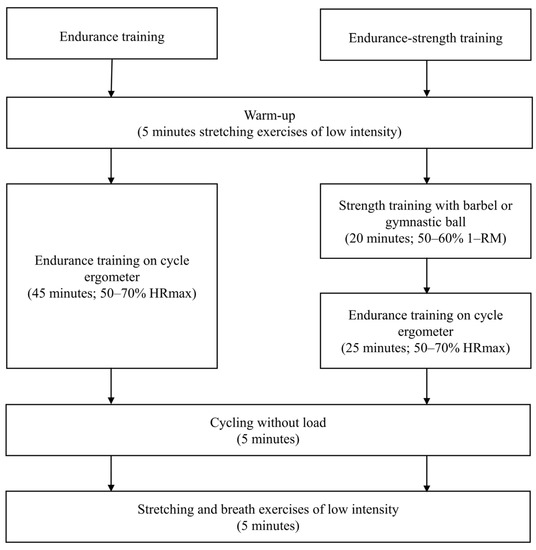 Endurance training

Endurance-strength training

Warm-up
(5 minutes stretching exercises of low intensity)

Endurance training on cycle ergometer
(45 minutes; 50–70% HRmax)

Strength training with barbel or gymnastic ball
(20 minutes; 50–60% 1–RM)

Endurance training on cycle ergometer
(25 minutes; 50–70% HRmax)

Cycling without load
(5 minutes)

Stretching and breath exercises of low intensity
(5 minutes)